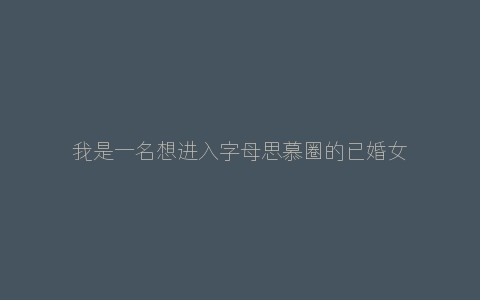 我是一名想进入字母思慕圈的已婚女